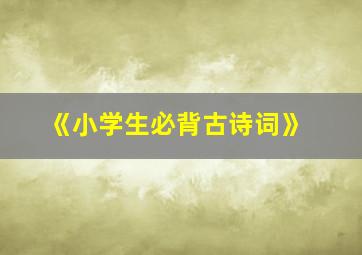 《小学生必背古诗词》